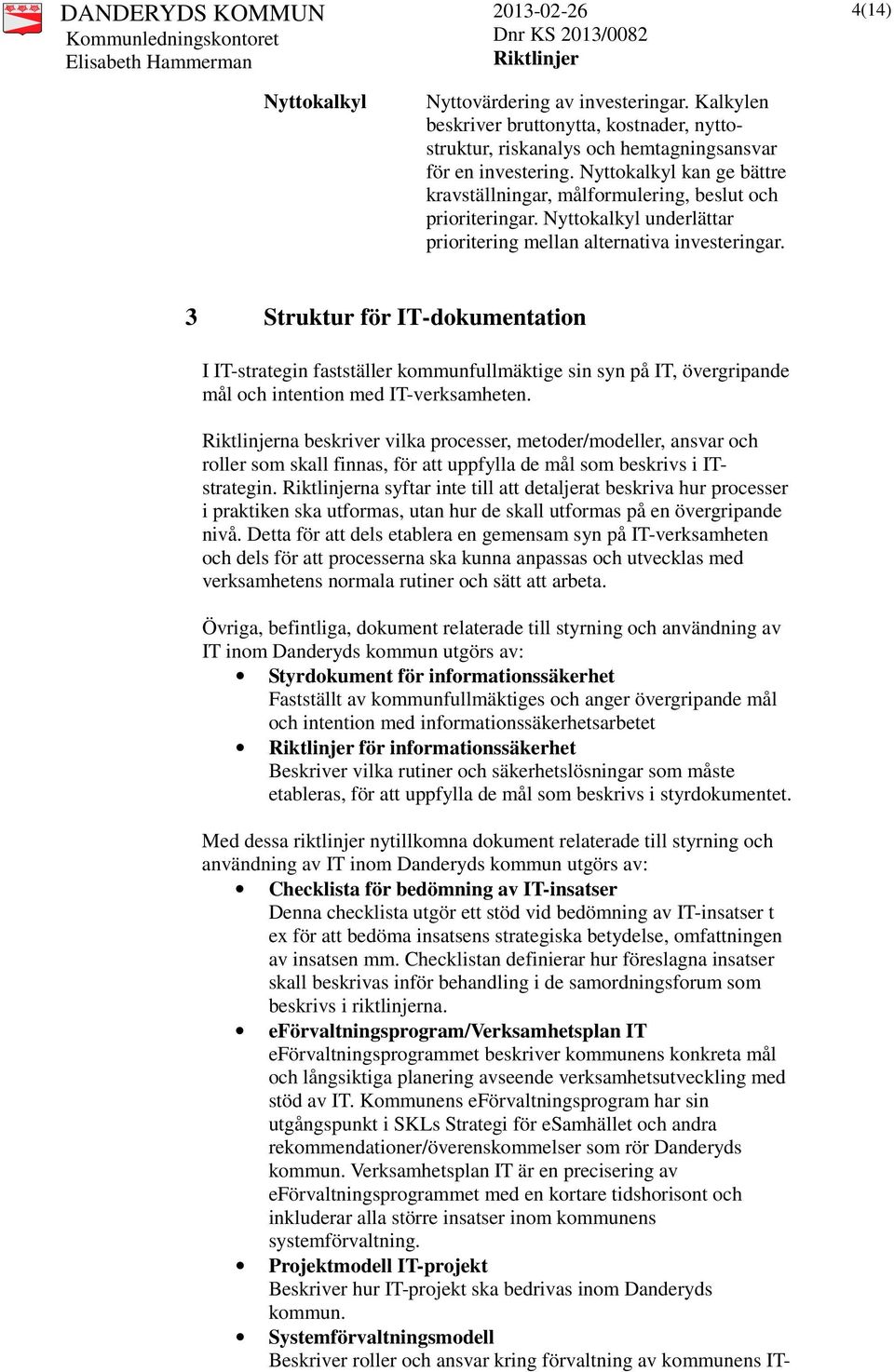 DANDERYDS KOMMUN
Kommunledningskontoret
Elisabeth Hammerman

2013-02-26
Dnr KS 2013/0082
Riktlinjer

4(14)

Nyttokalkyl

Nyttovärdering av investeringar. Kalkylen beskriver bruttonytta, kostnader, nyttostruktur, riskanalys och hemtagningsansvar för en investering. Nyttokalkyl kan ge bättre kravställningar, målformulering, beslut och prioriteringar. Nyttokalkyl underlättar prioritering mellan alternativa investeringar.

3 Struktur för IT-dokumentation

I IT-strategin fastställer kommunfullmäktige sin syn på IT, övergripande mål och intention med IT-verksamheten.

Riktlinjerna beskriver vilka processer, metoder/modeller, ansvar och roller som skall finnas, för att uppfylla de mål som beskrivs i IT-strategin. Riktlinjerna syftar inte till att detaljerat beskriva hur processer i praktiken ska utformas, utan hur de skall utformas på en övergripande nivå. Detta för att dels etablera en gemensam syn på IT-verksamheten och dels för att processerna ska kunna anpassas och utvecklas med verksamhetens normala rutiner och sätt att arbeta.

Övriga, befintliga, dokument relaterade till styrning och användning av IT inom Danderyds kommun utgörs av:
• Styrdokument för informationssäkerhet
Fastställt av kommunfullmäktiges och anger övergripande mål och intention med informationssäkerhetsarbetet
• Riktlinjer för informationssäkerhet
Beskriver vilka rutiner och säkerhetslösningar som måste etableras, för att uppfylla de mål som beskrivs i styrdokumentet.

Med dessa riktlinjer nytillkomna dokument relaterade till styrning och användning av IT inom Danderyds kommun utgörs av:
• Checklista för bedömning av IT-insatser
Denna checklista utgör ett stöd vid bedömning av IT-insatser t ex för att bedöma insatsens strategiska betydelse, omfattningen av insatsen mm. Checklistan definierar hur föreslagna insatser skall beskrivas inför behandling i de samordningsforum som beskrivs i riktlinjerna.
• eFörvaltningsprogram/Verksamhetsplan IT
eFörvaltningsprogrammet beskriver kommunens konkreta mål och långsiktiga planering avseende verksamhetsutveckling med stöd av IT. Kommunens eFörvaltningsprogram har sin utgångspunkt i SKLs Strategi för eSamhället och andra rekommendationer/överenskommelser som rör Danderyds kommun. Verksamhetsplan IT är en precisering av eFörvaltningsprogrammet med en kortare tidshorisont och inkluderar alla större insatser inom kommunens systemförvaltning.
• Projektmodell IT-projekt
Beskriver hur IT-projekt ska bedrivas inom Danderyds kommun.
• Systemförvaltningsmodell
Beskriver roller och ansvar kring förvaltning av kommunens IT-